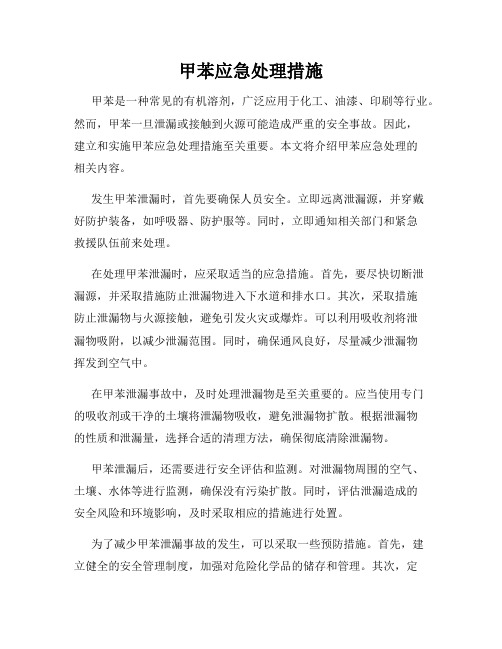 甲苯应急处理措施

甲苯是一种常见的有机溶剂，广泛应用于化工、油漆、印刷等行业。然而，甲苯一旦泄漏或接触到火源可能造成严重的安全事故。因此，建立和实施甲苯应急处理措施至关重要。本文将介绍甲苯应急处理的相关内容。

发生甲苯泄漏时，首先要确保人员安全。立即远离泄漏源，并穿戴好防护装备，如呼吸器、防护服等。同时，立即通知相关部门和紧急救援队伍前来处理。

在处理甲苯泄漏时，应采取适当的应急措施。首先，要尽快切断泄漏源，并采取措施防止泄漏物进入下水道和排水口。其次，采取措施防止泄漏物与火源接触，避免引发火灾或爆炸。可以利用吸收剂将泄漏物吸附，以减少泄漏范围。同时，确保通风良好，尽量减少泄漏物挥发到空气中。

在甲苯泄漏事故中，及时处理泄漏物是至关重要的。应当使用专门的吸收剂或干净的土壤将泄漏物吸收，避免泄漏物扩散。根据泄漏物的性质和泄漏量，选择合适的清理方法，确保彻底清除泄漏物。

甲苯泄漏后，还需要进行安全评估和监测。对泄漏物周围的空气、土壤、水体等进行监测，确保没有污染扩散。同时，评估泄漏造成的安全风险和环境影响，及时采取相应的措施进行处置。

为了减少甲苯泄漏事故的发生，可以采取一些预防措施。首先，建立健全的安全管理制度，加强对危险化学品的储存和管理。其次，定